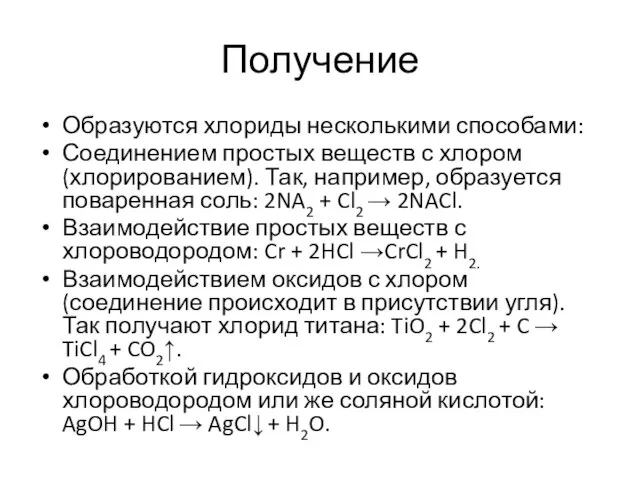 Получение

• Образуются хлориды несколькими способами:
• Соединением простых веществ с хлором (хлорированием). Так, например, образуется поваренная соль: $2NA_2 + Cl_2 \rightarrow 2NACl$.
• Взаимодействие простых веществ с хлороводородом: $Cr + 2HCl \rightarrow CrCl_2 + H_{2.}$
• Взаимодействием оксидов с хлором (соединение происходит в присутствии угля). Так получают хлорид титана: $TiO_2 + 2Cl_2 + C \rightarrow TiCl_4 + CO_2\uparrow$.
• Обработкой гидроксидов и оксидов хлороводородом или же соляной кислотой: $AgOH + HCl \rightarrow AgCl\downarrow + H_2O$.